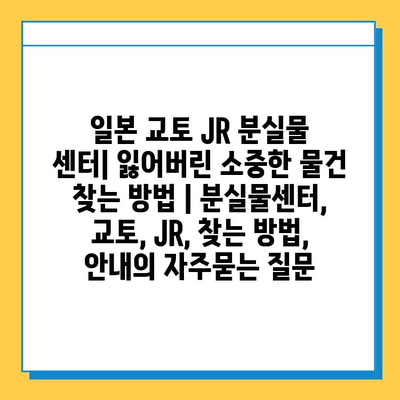 일본 교토 JR 분실물 센터| 잃어버린 소중한 물건 찾는 방법 | 분실물센터, 교토, JR, 찾는 방법, 안내의 자주묻는 질문